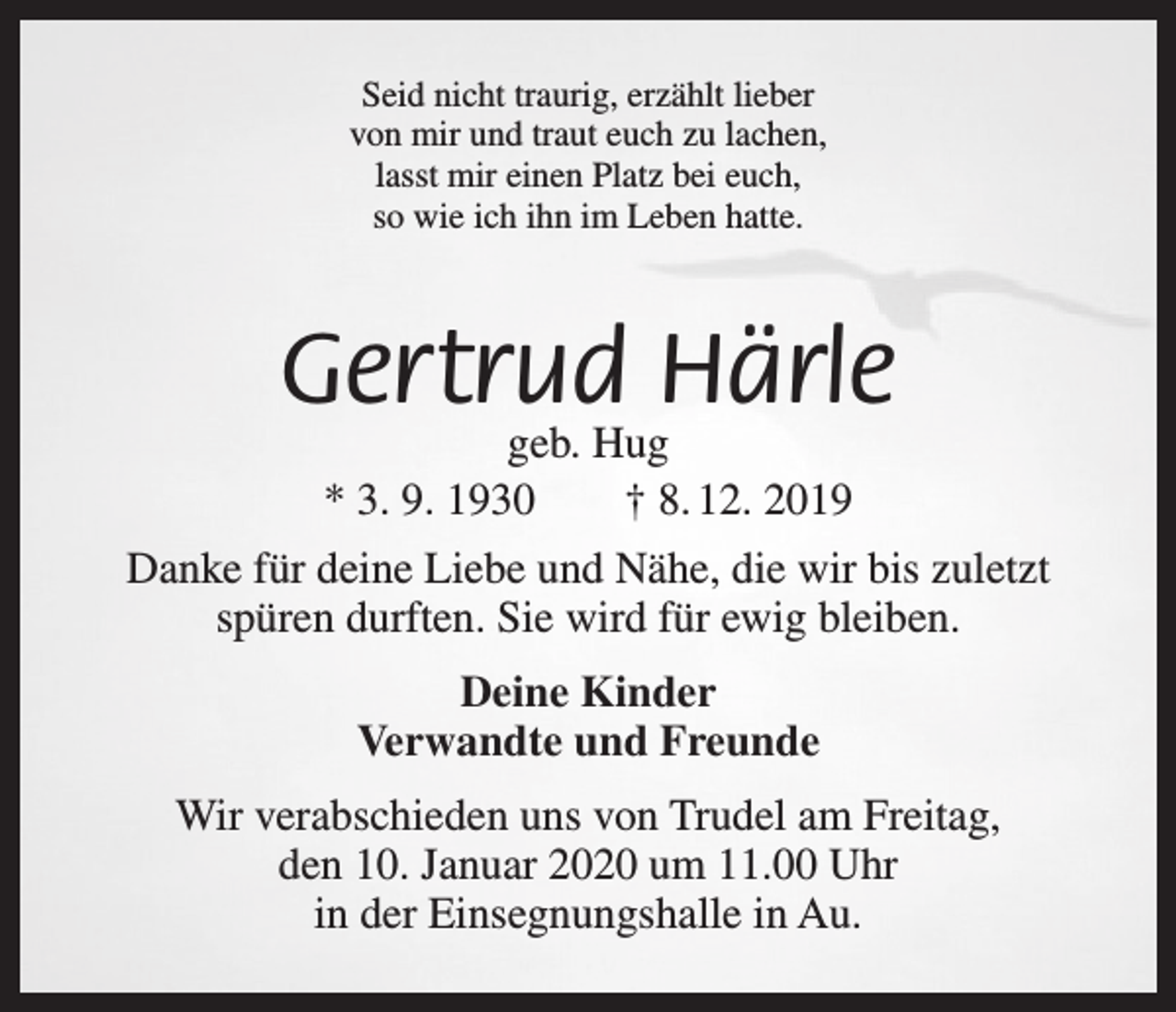 Seid nicht traurig, erzählt lieber
von mir und traut euch zu lachen,
lasst mir einen Platz bei euch,
so wie ich ihn im Leben hatte.

Gertrud Härle

geb. Hug

* 3. 9. 1930 † 8. 12. 2019

Danke für deine Liebe und Nähe, die wir bis zuletzt spüren durften. Sie wird für ewig bleiben.

Deine Kinder
Verwandte und Freunde

Wir verabschieden uns von Trudel am Freitag, den 10. Januar 2020 um 11.00 Uhr in der Einsegnungshalle in Au.